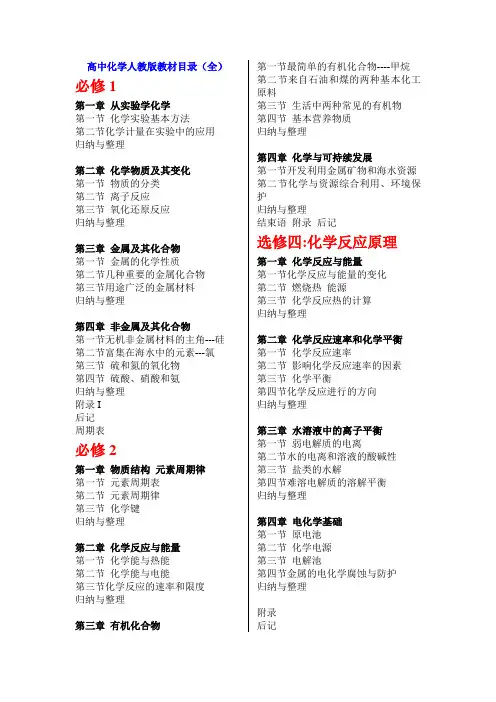 高中化学人教版教材目录（全）

必修 1

第一章 从实验学化学
第一节 化学实验基本方法
第二节化学计量在实验中的应用
归纳与整理

第二章 化学物质及其变化
第一节 物质的分类
第二节 离子反应
第三节 氧化还原反应
归纳与整理

第三章 金属及其化合物
第一节 金属的化学性质
第二节几种重要的金属化合物
第三节用途广泛的金属材料
归纳与整理

第四章 非金属及其化合物
第一节无机非金属材料的主角---硅
第二节富集在海水中的元素---氯
第三节 硫和氮的氧化物
第四节 硫酸、硝酸和氨
归纳与整理
附录 I
后记
周期表

必修 2

第一章 物质结构 元素周期律
第一节 元素周期表
第二节 元素周期律
第三节 化学键
归纳与整理

第二章 化学反应与能量
第一节 化学能与热能
第二节 化学能与电能
第三节化学反应的速率和限度
归纳与整理

第三章 有机化合物
第一节最简单的有机化合物----甲烷
第二节来自石油和煤的两种基本化工原料
第三节 生活中两种常见的有机物
第四节 基本营养物质
归纳与整理

第四章 化学与可持续发展
第一节开发利用金属矿物和海水资源
第二节化学与资源综合利用、环境保护
归纳与整理
结束语 附录 后记

选修四:化学反应原理

第一章 化学反应与能量
第一节化学反应与能量的变化
第二节 燃烧热 能源
第三节 化学反应热的计算
归纳与整理

第二章 化学反应速率和化学平衡
第一节 化学反应速率
第二节 影响化学反应速率的因素
第三节 化学平衡
第四节化学反应进行的方向
归纳与整理

第三章 水溶液中的离子平衡
第一节 弱电解质的电离
第二节水的电离和溶液的酸碱性
第三节 盐类的水解
第四节难溶电解质的溶解平衡
归纳与整理

第四章 电化学基础
第一节 原电池
第二节 化学电源
第三节 电解池
第四节金属的电化学腐蚀与防护
归纳与整理

附录
后记